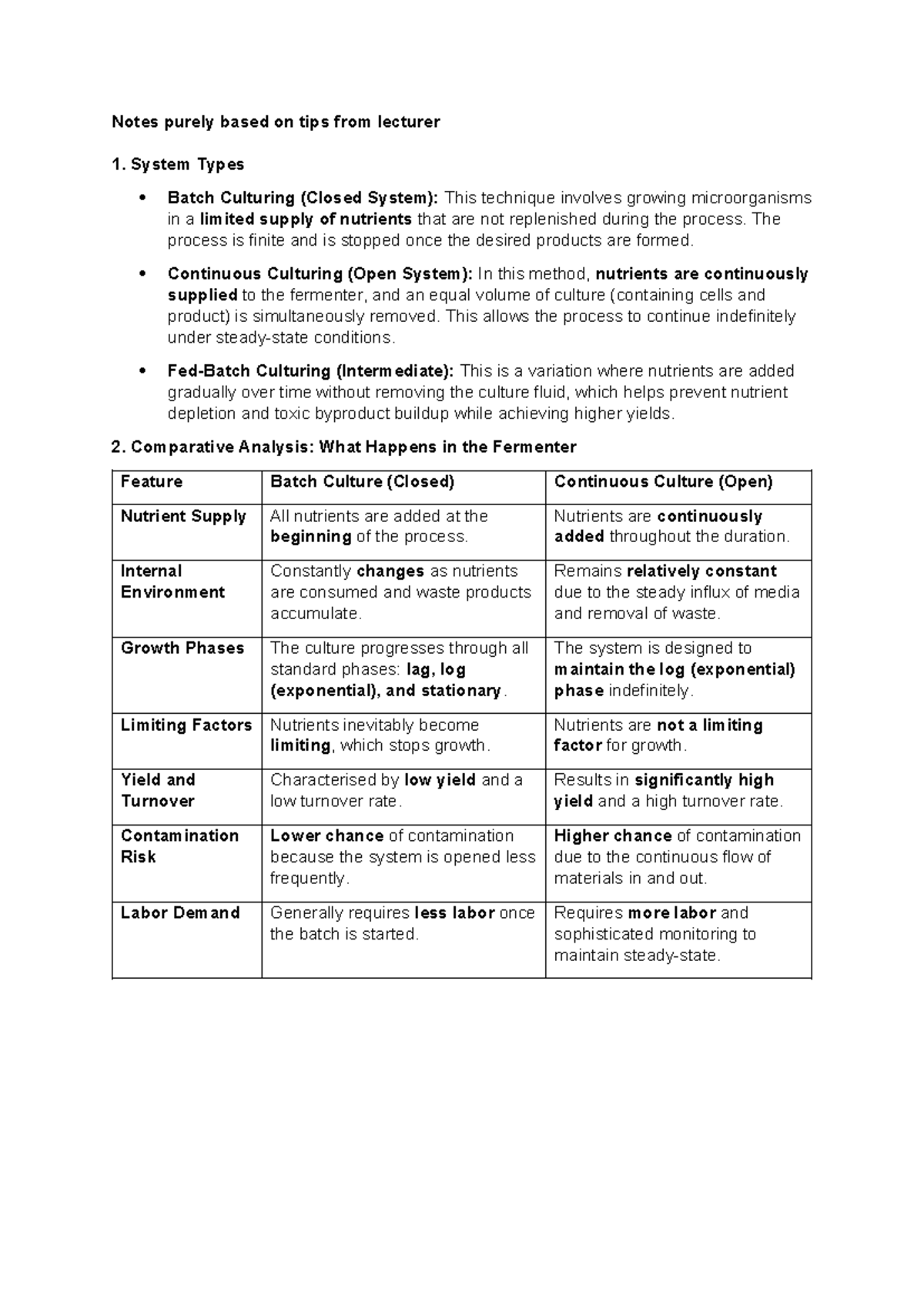 Notes purely based on tips from lecturer

1. System Types

• Batch Culturing (Closed System): This technique involves growing microorganisms in a limited supply of nutrients that are not replenished during the process. The process is finite and is stopped once the desired products are formed.

• Continuous Culturing (Open System): In this method, nutrients are continuously supplied to the fermenter, and an equal volume of culture (containing cells and product) is simultaneously removed. This allows the process to continue indefinitely under steady-state conditions.

• Fed-Batch Culturing (Intermediate): This is a variation where nutrients are added gradually over time without removing the culture fluid, which helps prevent nutrient depletion and toxic byproduct buildup while achieving higher yields.

2. Comparative Analysis: What Happens in the Fermenter

| Feature | Batch Culture (Closed) | Continuous Culture (Open) |
|---|---|---|
| Nutrient Supply | All nutrients are added at the beginning of the process. | Nutrients are continuously added throughout the duration. |
| Internal Environment | Constantly changes as nutrients are consumed and waste products accumulate. | Remains relatively constant due to the steady influx of media and removal of waste. |
| Growth Phases | The culture progresses through all standard phases: lag, log (exponential), and stationary. | The system is designed to maintain the log (exponential) phase indefinitely. |
| Limiting Factors | Nutrients inevitably become limiting, which stops growth. | Nutrients are not a limiting factor for growth. |
| Yield and Turnover | Characterised by low yield and a low turnover rate. | Results in significantly high yield and a high turnover rate. |
| Contamination Risk | Lower chance of contamination because the system is opened less frequently. | Higher chance of contamination due to the continuous flow of materials in and out. |
| Labor Demand | Generally requires less labor once the batch is started. | Requires more labor and sophisticated monitoring to maintain steady-state. |